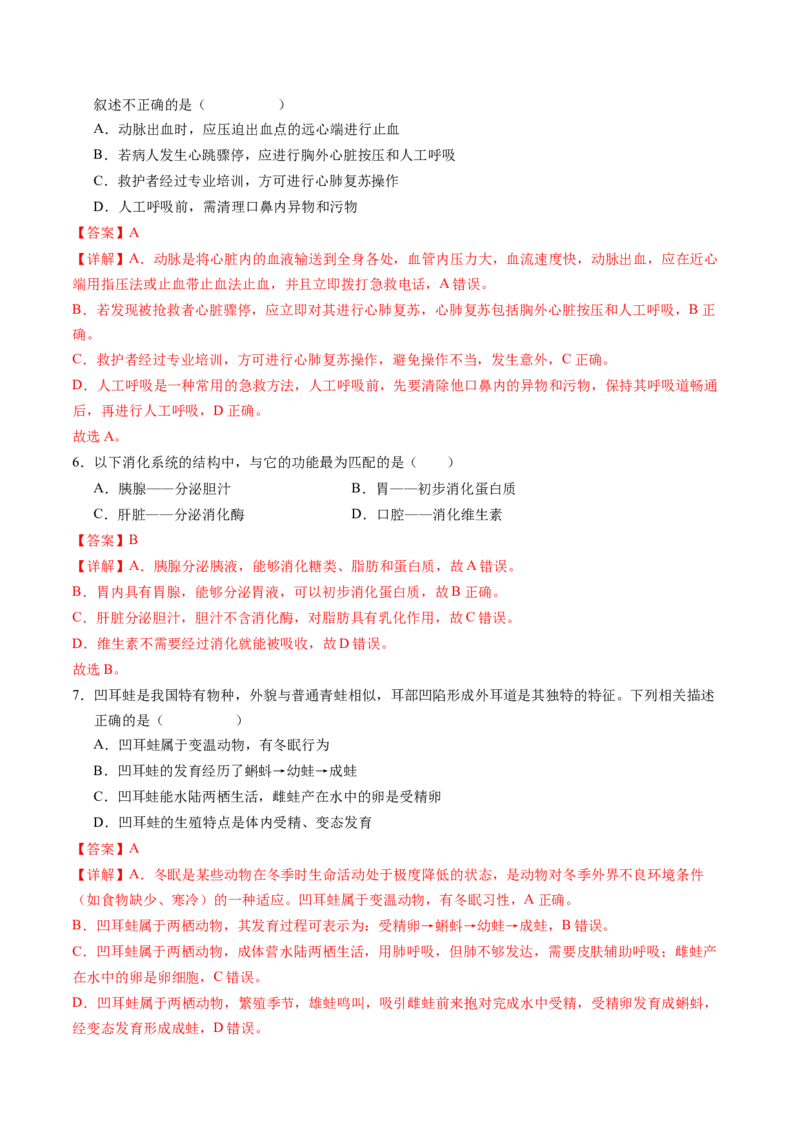 叙述不正确的是（　　）

A．动脉出血时，应压迫出血点的远心端进行止血

B．若病人发生心跳骤停，应进行胸外心脏按压和人工呼吸

C．救护者经过专业培训，方可进行心肺复苏操作

D．人工呼吸前，需清理口鼻内异物和污物

【答案】A

【详解】A．动脉是将心脏内的血液输送到全身各处，血管内压力大，血流速度快，动脉出血，应在近心端用指压法或止血带止血法止血，并且立即拨打急救电话，A 错误。

B．若发现被抢救者心脏骤停，应立即对其进行心肺复苏，心肺复苏包括胸外心脏按压和人工呼吸，B 正确。

C．救护者经过专业培训，方可进行心肺复苏操作，避免操作不当，发生意外，C 正确。

D．人工呼吸是一种常用的急救方法，人工呼吸前，先要清除他口鼻内的异物和污物，保持其呼吸道畅通后，再进行人工呼吸，D 正确。

故选 A。

6．以下消化系统的结构中，与它的功能最为匹配的是（　　）

A．胰腺——分泌胆汁

B．胃——初步消化蛋白质

C．肝脏——分泌消化酶

D．口腔——消化维生素

【答案】B

【详解】A．胰腺分泌胰液，能够消化糖类、脂肪和蛋白质，故 A 错误。

B．胃内具有胃腺，能够分泌胃液，可以初步消化蛋白质，故 B 正确。

C．肝脏分泌胆汁，胆汁不含消化酶，对脂肪具有乳化作用，故 C 错误。

D．维生素不需要经过消化就能被吸收，故 D 错误。

故选 B。

7．凹耳蛙是我国特有物种，外貌与普通青蛙相似，耳部凹陷形成外耳道是其独特的特征。下列相关描述正确的是（　　）

A．凹耳蛙属于变温动物，有冬眠行为

B．凹耳蛙的发育经历了蝌蚪→幼蛙→成蛙

C．凹耳蛙能水陆两栖生活，雌蛙产在水中的卵是受精卵

D．凹耳蛙的生殖特点是体内受精、变态发育

【答案】A

【详解】A．冬眠是某些动物在冬季时生命活动处于极度降低的状态，是动物对冬季外界不良环境条件（如食物缺少、寒冷）的一种适应。凹耳蛙属于变温动物，有冬眠习性，A 正确。

B．凹耳蛙属于两栖动物，其发育过程可表示为：受精卵→蝌蚪→幼蛙→成蛙，B 错误。

C．凹耳蛙属于两栖动物，成体营水陆两栖生活，用肺呼吸，但肺不够发达，需要皮肤辅助呼吸；雌蛙产在水中的卵是卵细胞，C 错误。

D．凹耳蛙属于两栖动物，繁殖季节，雄蛙鸣叫，吸引雌蛙前来抱对完成水中受精，受精卵发育成蝌蚪，经变态发育形成成蛙，D 错误。